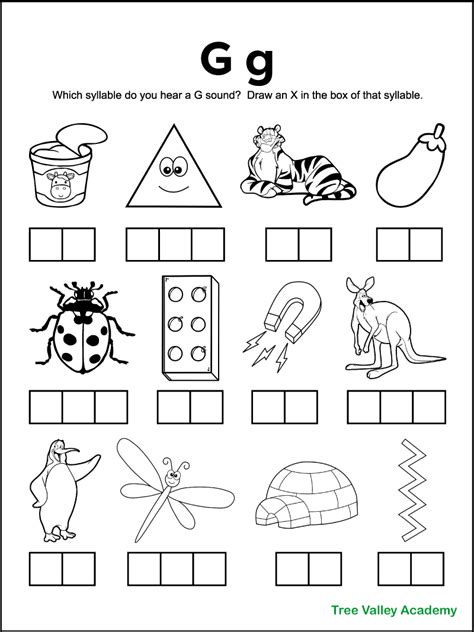 G g

Which syllable do you hear a G sound?  Draw an X in the box of that syllable.

Tree Valley Academy